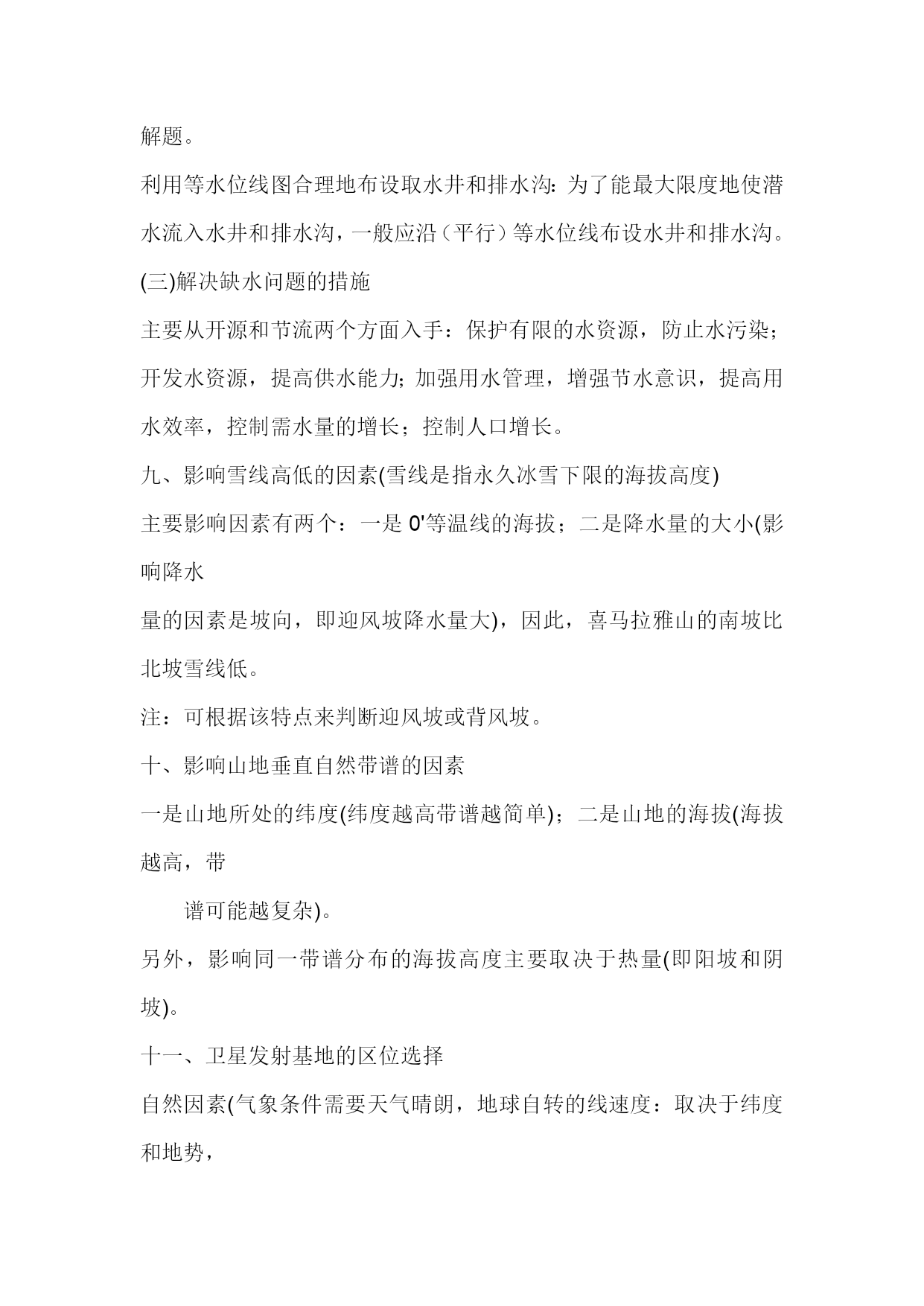 解题。

利用等水位线图合理地布设取水井和排水沟：为了能最大限度地使潜水流入水井和排水沟，一般应沿（平行）等水位线布设水井和排水沟。

(三)解决缺水问题的措施

主要从开源和节流两个方面入手：保护有限的水资源，防止水污染；开发水资源，提高供水能力；加强用水管理，增强节水意识，提高用水效率，控制需水量的增长；控制人口增长。

九、影响雪线高低的因素(雪线是指永久冰雪下限的海拔高度)

主要影响因素有两个：一是 0'等温线的海拔；二是降水量的大小(影响降水

量的因素是坡向，即迎风坡降水量大)，因此，喜马拉雅山的南坡比北坡雪线低。

注：可根据该特点来判断迎风坡或背风坡。

十、影响山地垂直自然带谱的因素

一是山地所处的纬度(纬度越高带谱越简单)；二是山地的海拔(海拔越高，带

谱可能越复杂)。

另外，影响同一带谱分布的海拔高度主要取决于热量(即阳坡和阴坡)。

十一、卫星发射基地的区位选择

自然因素(气象条件需要天气晴朗，地球自转的线速度：取决于纬度和地势，